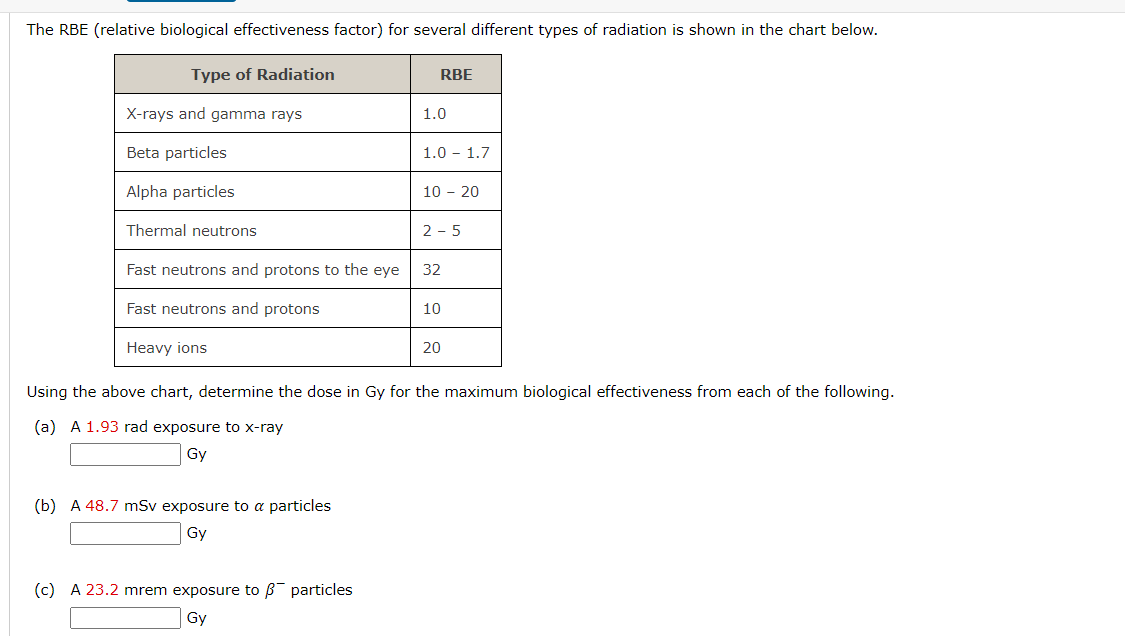 The RBE (relative biological effectiveness factor) for several different types of radiation is shown in the chart below.

| Type of Radiation | RBE |
|---|---|
| X-rays and gamma rays | 1.0 |
| Beta particles | 1.0 – 1.7 |
| Alpha particles | 10 – 20 |
| Thermal neutrons | 2 – 5 |
| Fast neutrons and protons to the eye | 32 |
| Fast neutrons and protons | 10 |
| Heavy ions | 20 |

Using the above chart, determine the dose in Gy for the maximum biological effectiveness from each of the following.

(a) A 1.93 rad exposure to x-ray
Gy

(b) A 48.7 mSv exposure to $\alpha$ particles
Gy

(c) A 23.2 mrem exposure to $\beta^-$ particles
Gy